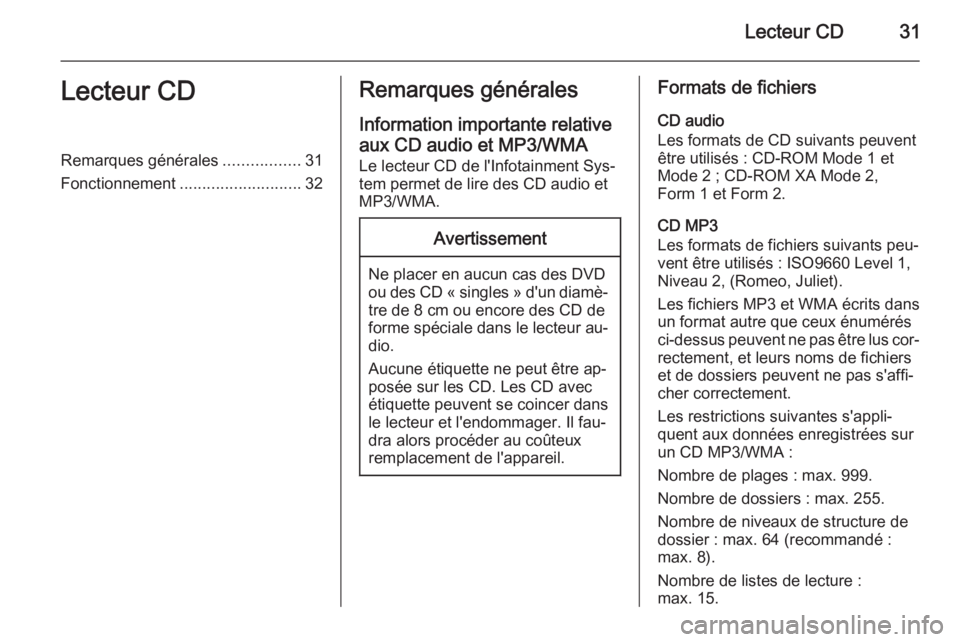 Lecteur CD 31

Lecteur CD

Remarques générales ................. 31
Fonctionnement ........................... 32

Remarques générales

Information importante relative aux CD audio et MP3/WMA
Le lecteur CD de l'Infotainment System permet de lire des CD audio et MP3/WMA.

Avertissement

Ne placer en aucun cas des DVD ou des CD « singles » d'un diamètre de 8 cm ou encore des CD de forme spéciale dans le lecteur audio.

Aucune étiquette ne peut être apposée sur les CD. Les CD avec étiquette peuvent se coincer dans le lecteur et l'endommager. Il faudra alors procéder au coûteux remplacement de l'appareil.

Formats de fichiers

CD audio
Les formats de CD suivants peuvent être utilisés : CD-ROM Mode 1 et Mode 2 ; CD-ROM XA Mode 2, Form 1 et Form 2.

CD MP3
Les formats de fichiers suivants peuvent être utilisés : ISO9660 Level 1, Niveau 2, (Romeo, Juliet).

Les fichiers MP3 et WMA écrits dans un format autre que ceux énumérés ci-dessus peuvent ne pas être lus correctement, et leurs noms de fichiers et de dossiers peuvent ne pas s'afficher correctement.

Les restrictions suivantes s'appliquent aux données enregistrées sur un CD MP3/WMA :

Nombre de plages : max. 999.

Nombre de dossiers : max. 255.

Nombre de niveaux de structure de dossier : max. 64 (recommandé : max. 8).

Nombre de listes de lecture : max. 15.

carmanualsonline.info